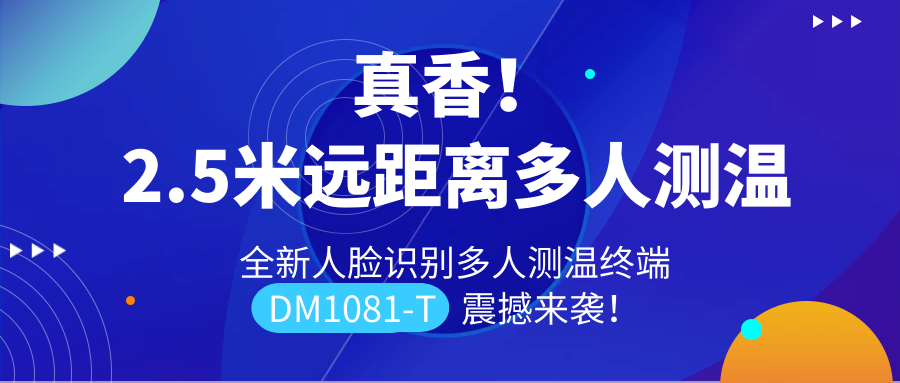 真香!
2.5米远距离多人测温

全新人脸识别多人测温终端
DM1081-T 震撼来袭!